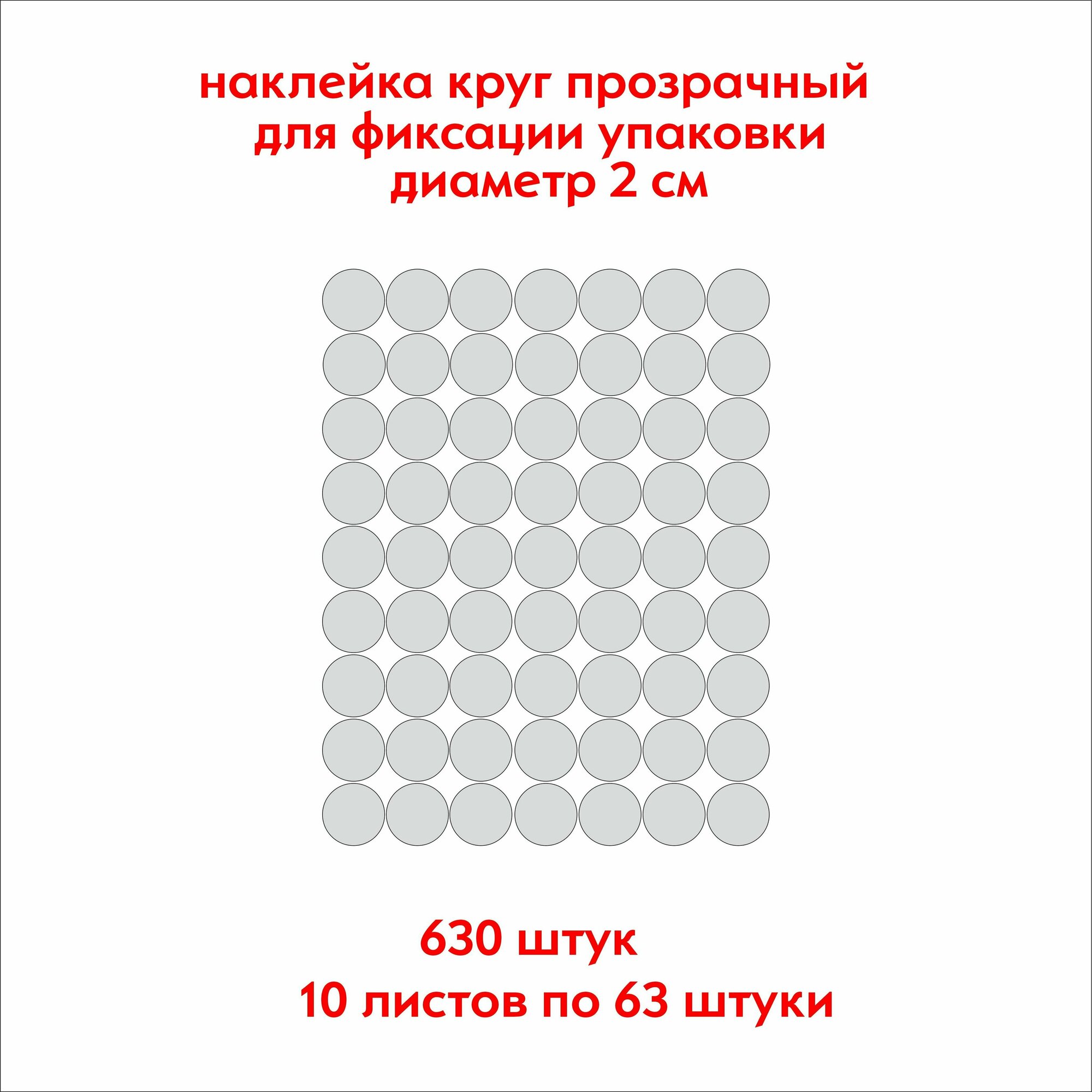 наклейка круг прозрачный для фиксации упаковки диаметр 2 см

630 штук

10 листов по 63 штуки